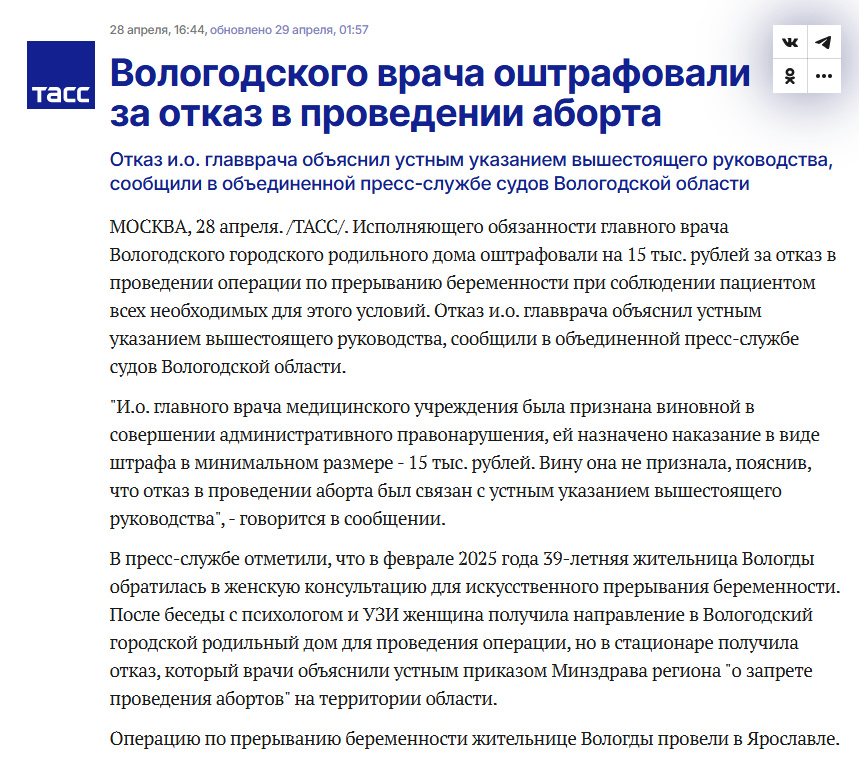 28 апреля, 16:44, обновлено 29 апреля, 01:57

ТАСС

Вологодского врача оштрафовали за отказ в проведении аборта

Отказ и.о. главврача объяснил устным указанием вышестоящего руководства, сообщили в объединенной пресс-службе судов Вологодской области

МОСКВА, 28 апреля. /ТАСС/. Исполняющего обязанности главного врача Вологодского городского родильного дома оштрафовали на 15 тыс. рублей за отказ в проведении операции по прерыванию беременности при соблюдении пациентом всех необходимых для этого условий. Отказ и.о. главврача объяснил устным указанием вышестоящего руководства, сообщили в объединенной пресс-службе судов Вологодской области.

"И.о. главного врача медицинского учреждения была признана виновной в совершении административного правонарушения, ей назначено наказание в виде штрафа в минимальном размере - 15 тыс. рублей. Вину она не признала, пояснив, что отказ в проведении аборта был связан с устным указанием вышестоящего руководства", - говорится в сообщении.

В пресс-службе отметили, что в феврале 2025 года 39-летняя жительница Вологды обратилась в женскую консультацию для искусственного прерывания беременности. После беседы с психологом и УЗИ женщина получила направление в Вологодский городской родильный дом для проведения операции, но в стационаре получила отказ, который врачи объяснили устным приказом Минздрава региона "о запрете проведения абортов" на территории области.

Операцию по прерыванию беременности жительнице Вологды провели в Ярославле.